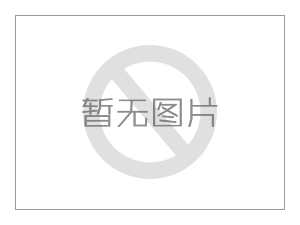 暂无图片